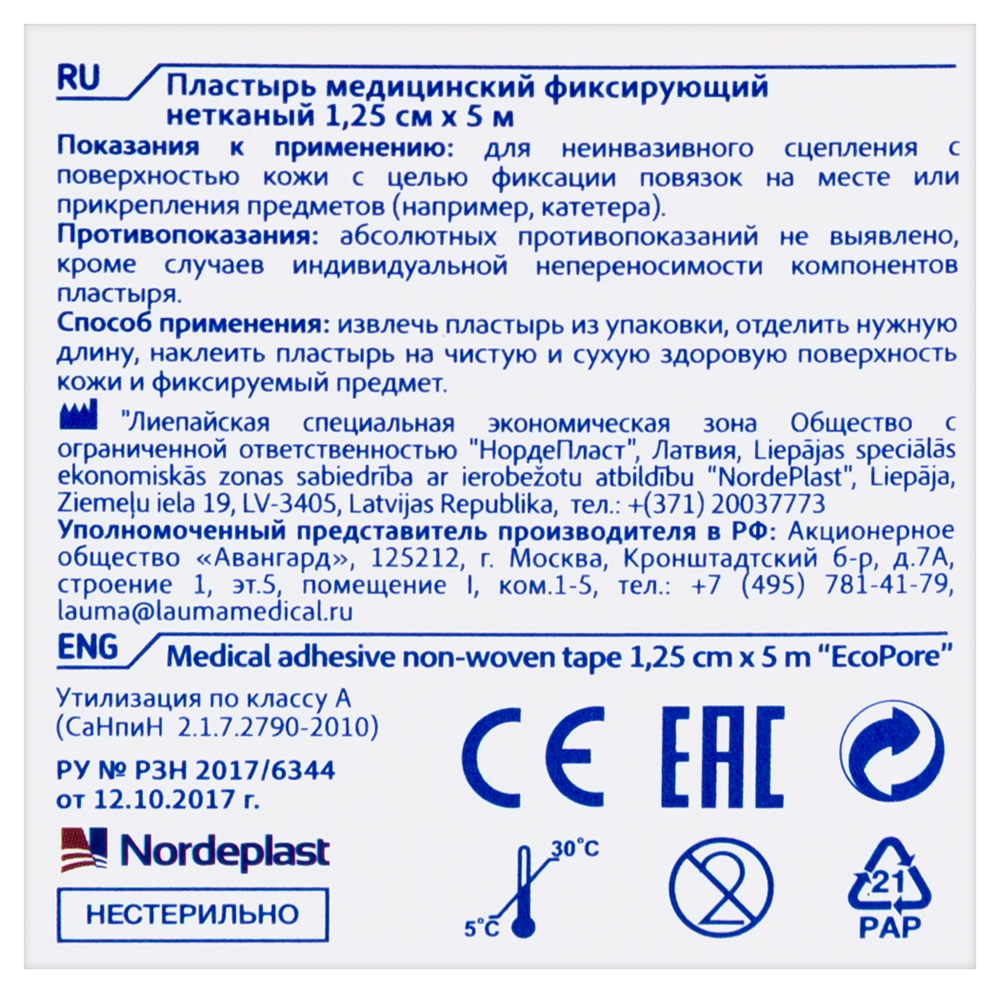 RU Пластырь медицинский фиксирующий нетканый 1,25 см х 5 м

Показания к применению: для неинвазивного сцепления с поверхностью кожи с целью фиксации повязок на месте или прикрепления предметов (например, катетера).

Противопоказания: абсолютных противопоказаний не выявлено, кроме случаев индивидуальной непереносимости компонентов пластыря.

Способ применения: извлечь пластырь из упаковки, отделить нужную длину, наклеить пластырь на чистую и сухую здоровую поверхность кожи и фиксируемый предмет.

"Лиепайская специальная экономическая зона Общество с ограниченной ответственностью "НордеПласт", Латвия, Liepājas speciālās ekonomiskās zonas sabiedrība ar ierobežotu atbildību "NordePlast", Liepāja, Ziemeļu iela 19, LV-3405, Latvijas Republika, тел.: +(371) 20037773

Уполномоченный представитель производителя в РФ: Акционерное общество «Авангард», 125212, г. Москва, Кронштадтский б-р, д.7А, строение 1, эт.5, помещение I, ком.1-5, тел.: +7 (495) 781-41-79, lauma@laumamedical.ru

ENG Medical adhesive non-woven tape 1,25 cm x 5 m "EcoPore"

Утилизация по классу А (СаНпиН 2.1.7.2790-2010)

РУ № РЗН 2017/6344 от 12.10.2017 г.

Nordeplast

НЕСТЕРИЛЬНО

CE EAC

30°C
5°C

21
PAP